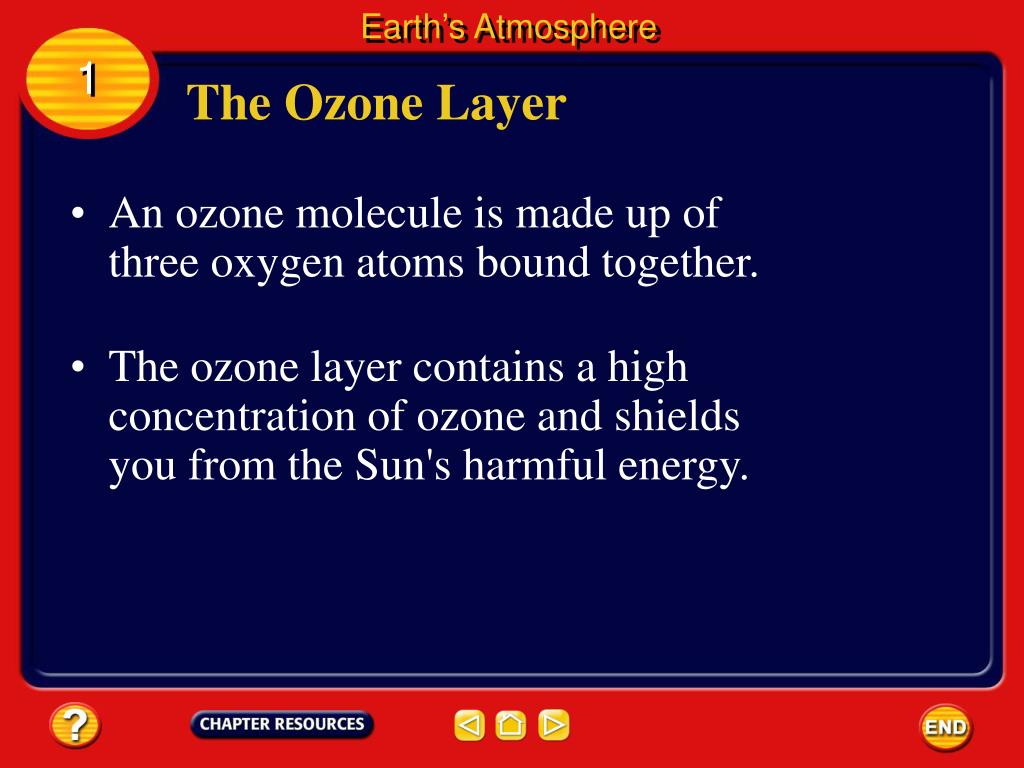 Earth's Atmosphere

1

The Ozone Layer

• An ozone molecule is made up of three oxygen atoms bound together.

• The ozone layer contains a high concentration of ozone and shields you from the Sun's harmful energy.

?

CHAPTER RESOURCES

END